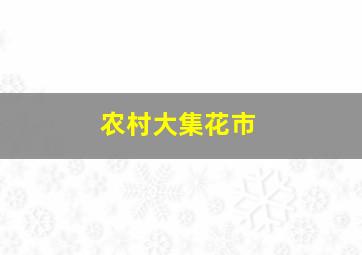 农村大集花市